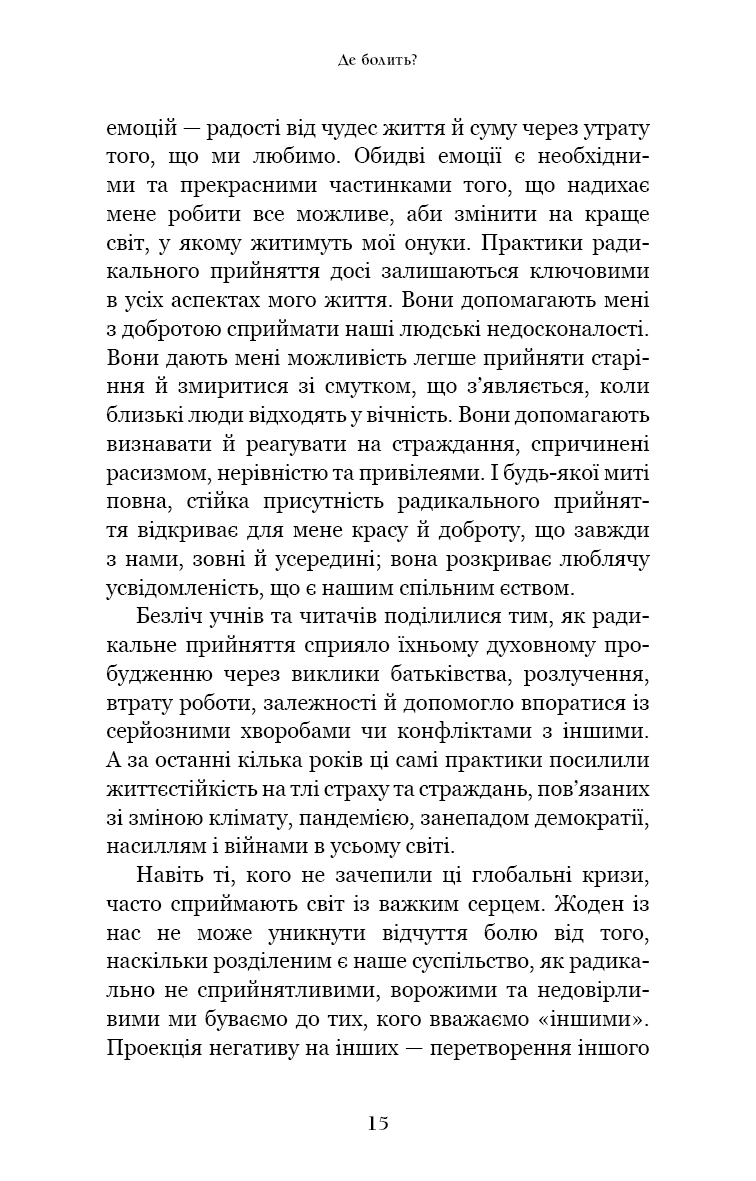 Де болить?

емоцій — радості від чудес життя й суму через утрату того, що ми любимо. Обидві емоції є необхідними та прекрасними частинками того, що надихає мене робити все можливе, аби змінити на краще світ, у якому житимуть мої онуки. Практики радикального прийняття досі залишаються ключовими в усіх аспектах мого життя. Вони допомагають мені з добротою сприймати наші людські недосконалості. Вони дають мені можливість легше прийняти старіння й змиритися зі смутком, що з'являється, коли близькі люди відходять у вічність. Вони допомагають визнавати й реагувати на страждання, спричинені расизмом, нерівністю та привілеями. І будь-якої миті повна, стійка присутність радикального прийняття відкриває для мене красу й доброту, що завжди з нами, зовні й усередині; вона розкриває люблячу усвідомленість, що є нашим спільним єством.

Безліч учнів та читачів поділилися тим, як радикальне прийняття сприяло їхньому духовному пробудженню через виклики батьківства, розлучення, втрату роботи, залежності й допомогло впоратися із серйозними хворобами чи конфліктами з іншими. А за останні кілька років ці самі практики посилили життєстійкість на тлі страху та страждань, пов'язаних зі зміною клімату, пандемією, занепадом демократії, насиллям і війнами в усьому світі.

Навіть ті, кого не зачепили ці глобальні кризи, часто сприймають світ із важким серцем. Жоден із нас не може уникнути відчуття болю від того, наскільки розділеним є наше суспільство, як радикально не сприйнятливими, ворожими та недовірливими ми буваємо до тих, кого вважаємо «іншими». Проекція негативу на інших — перетворення іншого

15